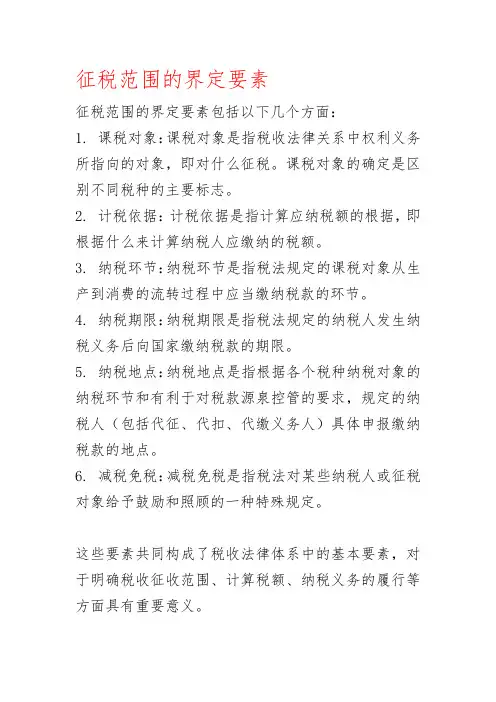 征税范围的界定要素

征税范围的界定要素包括以下几个方面：

1. 课税对象：课税对象是指税收法律关系中权利义务所指向的对象，即对什么征税。课税对象的确定是区别不同税种的主要标志。

2. 计税依据：计税依据是指计算应纳税额的根据，即根据什么来计算纳税人应缴纳的税额。

3. 纳税环节：纳税环节是指税法规定的课税对象从生产到消费的流转过程中应当缴纳税款的环节。

4. 纳税期限：纳税期限是指税法规定的纳税人发生纳税义务后向国家缴纳税款的期限。

5. 纳税地点：纳税地点是指根据各个税种纳税对象的纳税环节和有利于对税款源泉控管的要求，规定的纳税人（包括代征、代扣、代缴义务人）具体申报缴纳税款的地点。

6. 减税免税：减税免税是指税法对某些纳税人或征税对象给予鼓励和照顾的一种特殊规定。

这些要素共同构成了税收法律体系中的基本要素，对于明确税收征收范围、计算税额、纳税义务的履行等方面具有重要意义。